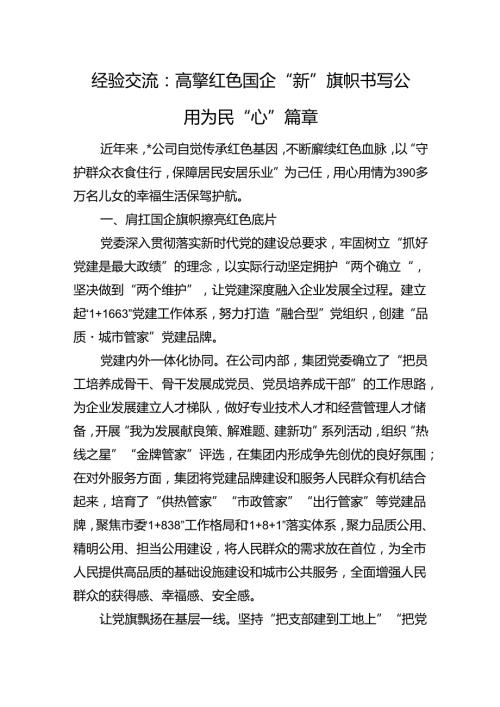 经验交流：高擎红色国企“新”旗帜书写公用为民“心”篇章

近年来，*公司自觉传承红色基因，不断赓续红色血脉，以“守护群众衣食住行，保障居民安居乐业”为己任，用心用情为390多万名儿女的幸福生活保驾护航。

一、肩扛国企旗帜擦亮红色底片

党委深入贯彻落实新时代党的建设总要求，牢固树立“抓好党建是最大政绩”的理念，以实际行动坚定拥护“两个确立”，坚决做到“两个维护”，让党建深度融入企业发展全过程。建立起“1+1663”党建工作体系，努力打造“融合型”党组织，创建“品质·城市管家”党建品牌。

党建内外一体化协同。在公司内部，集团党委确立了“把员工培养成骨干、骨干发展成党员、党员培养成干部”的工作思路，为企业发展建立人才梯队，做好专业技术人才和经营管理人才储备，开展“我为发展献良策、解难题、建新功”系列活动，组织“热线之星”“金牌管家”评选，在集团内形成争先创优的良好氛围；在对外服务方面，集团将党建品牌建设和服务人民群众有机结合起来，培育了“供热管家”“市政管家”“出行管家”等党建品牌，聚焦市委“1+838”工作格局和“1+8+1”落实体系，聚力品质公用、精明公用、担当公用建设，将人民群众的需求放在首位，为全市人民提供高品质的基础设施建设和城市公共服务，全面增强人民群众的获得感、幸福感、安全感。

让党旗飘扬在基层一线。坚持“把支部建到工地上”“把党